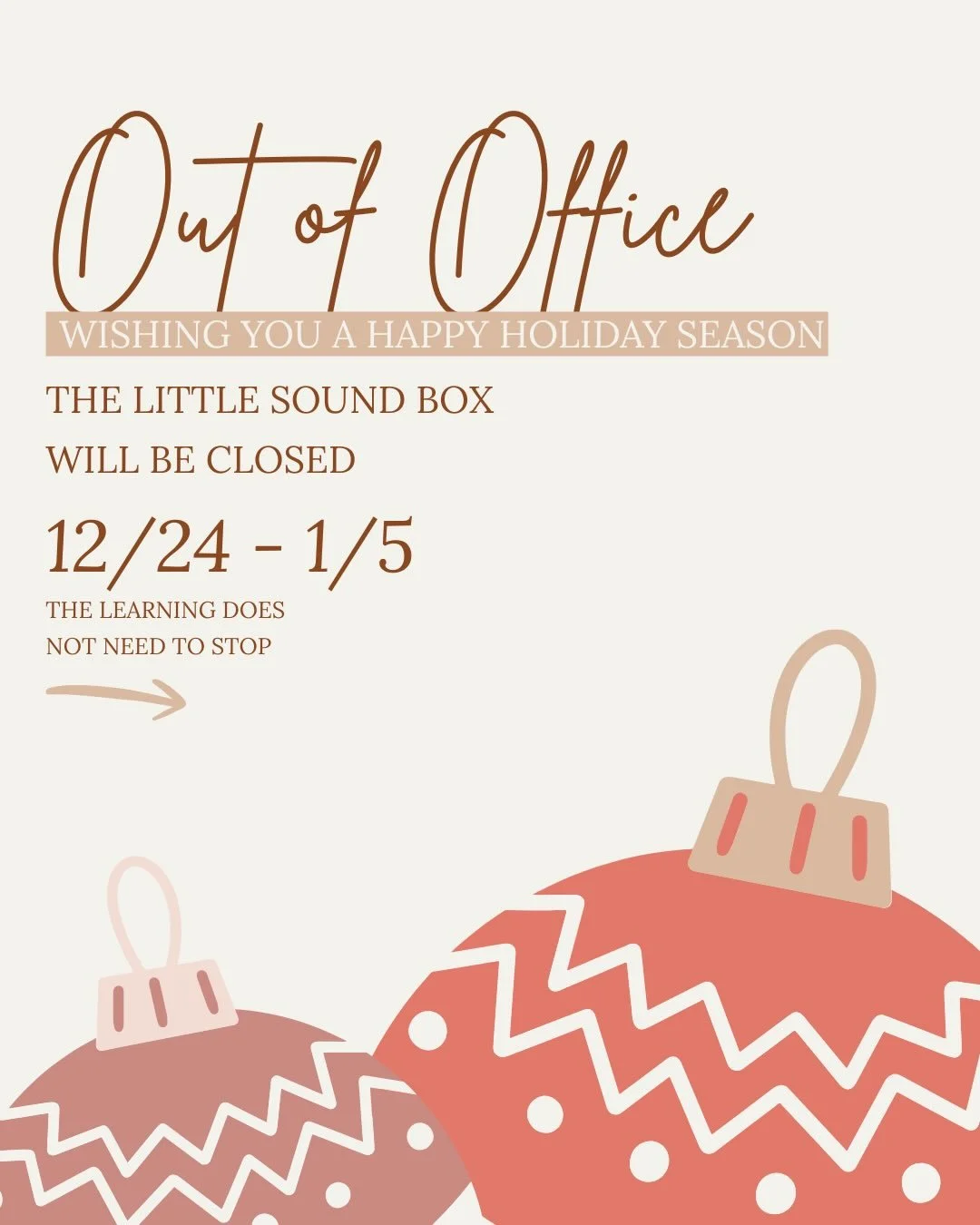 Out of Office

WISHING YOU A HAPPY HOLIDAY SEASON

THE LITTLE SOUND BOX
WILL BE CLOSED

12/24 - 1/5

THE LEARNING DOES
NOT NEED TO STOP